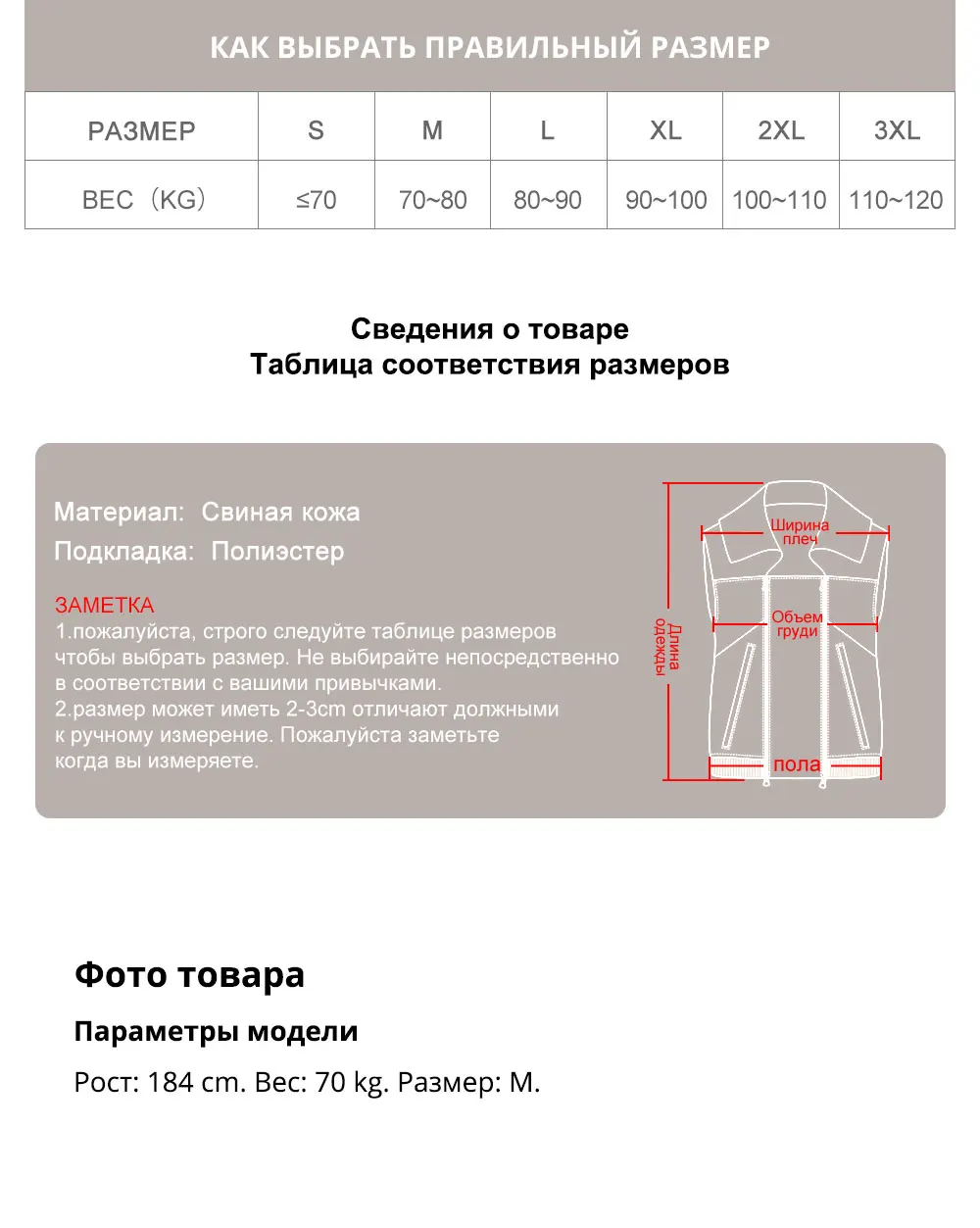 КАК ВЫБРАТЬ ПРАВИЛЬНЫЙ РАЗМЕР

| РАЗМЕР | S | M | L | XL | 2XL | 3XL |
|---|---|---|---|---|---|---|
| ВЕС（KG） | ≤70 | 70~80 | 80~90 | 90~100 | 100~110 | 110~120 |

Сведения о товаре
Таблица соответствия размеров

Материал: Свиная кожа
Подкладка: Полиэстер

ЗАМЕТКА
1.пожалуйста, строго следуйте таблице размеров чтобы выбрать размер. Не выбирайте непосредственно в соответствии с вашими привычками.
2.размер может иметь 2-3cm отличают должными к ручному измерение. Пожалуйста заметьте когда вы измеряете.

Ширина плеч
Объем груди
Длина одежды
пола

Фото товара

Параметры модели

Рост: 184 cm. Вес: 70 kg. Размер: M.